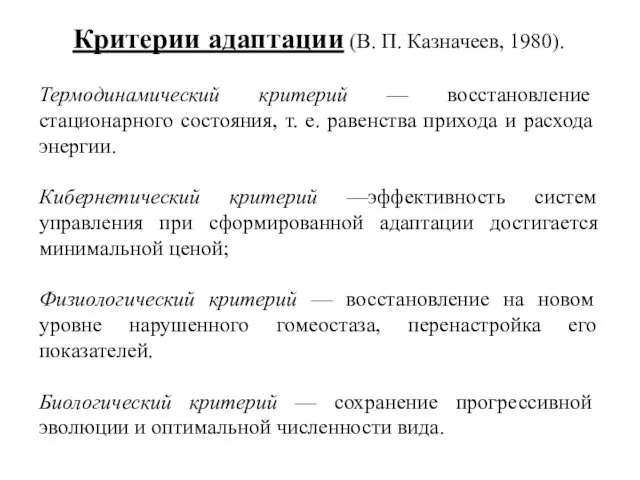 Критерии адаптации (В. П. Казначеев, 1980).

Термодинамический критерий — восстановление стационарного состояния, т. е. равенства прихода и расхода энергии.

Кибернетический критерий —эффективность систем управления при сформированной адаптации достигается минимальной ценой;

Физиологический критерий — восстановление на новом уровне нарушенного гомеостаза, перенастройка его показателей.

Биологический критерий — сохранение прогрессивной эволюции и оптимальной численности вида.